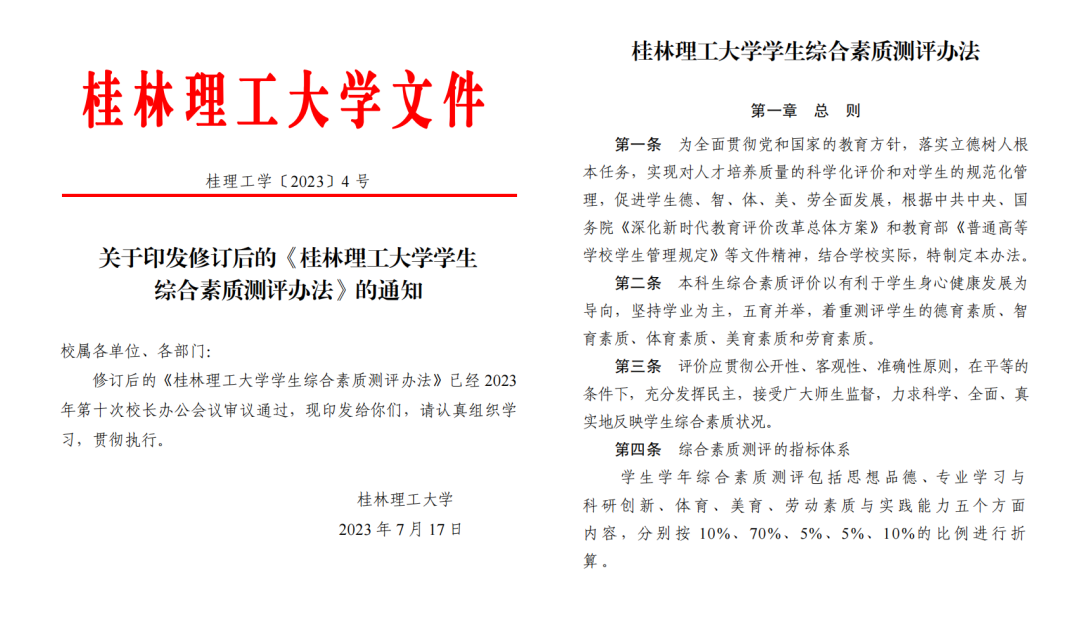 桂林理工大学文件

桂理工学〔2023〕4 号

关于印发修订后的《桂林理工大学学生综合素质测评办法》的通知

校属各单位、各部门:

修订后的《桂林理工大学学生综合素质测评办法》已经 2023 年第十次校长办公会议审议通过，现印发给你们，请认真组织学习，贯彻执行。

桂林理工大学

2023 年 7 月 17 日

桂林理工大学学生综合素质测评办法

第一章 总 则

第一条 为全面贯彻党和国家的教育方针，落实立德树人根本任务，实现对人才培养质量的科学化评价和对学生的规范化管理，促进学生德、智、体、美、劳全面发展，根据中共中央、国务院《深化新时代教育评价改革总体方案》和教育部《普通高等学校学生管理规定》等文件精神，结合学校实际，特制定本办法。

第二条 本科生综合素质评价以有利于学生身心健康发展为导向，坚持学业为主，五育并举，着重测评学生的德育素质、智育素质、体育素质、美育素质和劳育素质。

第三条 评价应贯彻公开性、客观性、准确性原则，在平等的条件下，充分发挥民主，接受广大师生监督，力求科学、全面、真实地反映学生综合素质状况。

第四条 综合素质测评的指标体系

学生学年综合素质测评包括思想品德、专业学习与科研创新、体育、美育、劳动素质与实践能力五个方面内容，分别按 10%、70%、5%、5%、10%的比例进行折算。